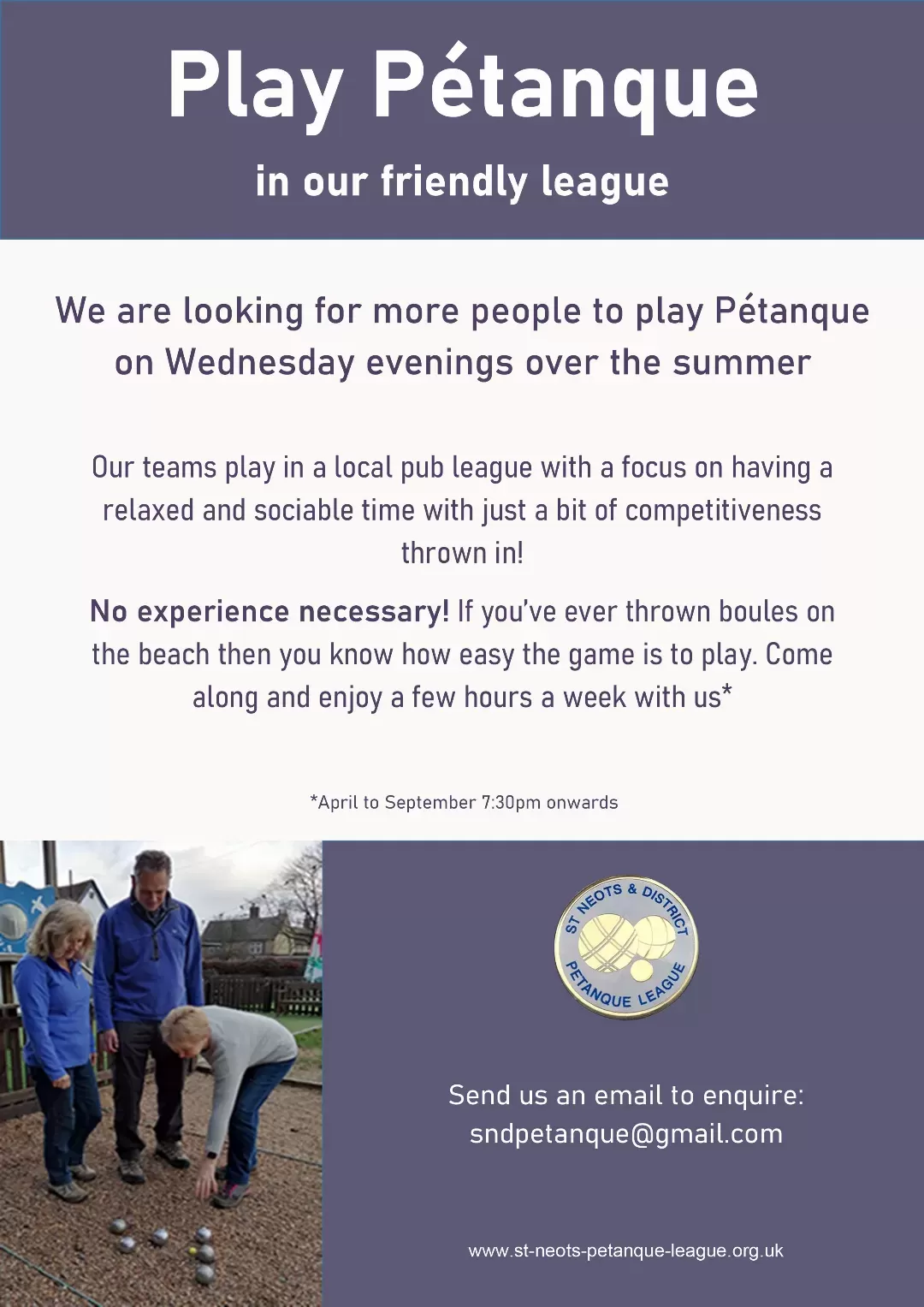 Play Pétanque

in our friendly league

We are looking for more people to play Pétanque on Wednesday evenings over the summer

Our teams play in a local pub league with a focus on having a relaxed and sociable time with just a bit of competitiveness thrown in!

No experience necessary! If you've ever thrown boules on the beach then you know how easy the game is to play. Come along and enjoy a few hours a week with us*

*April to September 7:30pm onwards

ST NEOTS & DISTRICT PETANQUE LEAGUE

Send us an email to enquire: sndpetanque@gmail.com

www.st-neots-petanque-league.org.uk